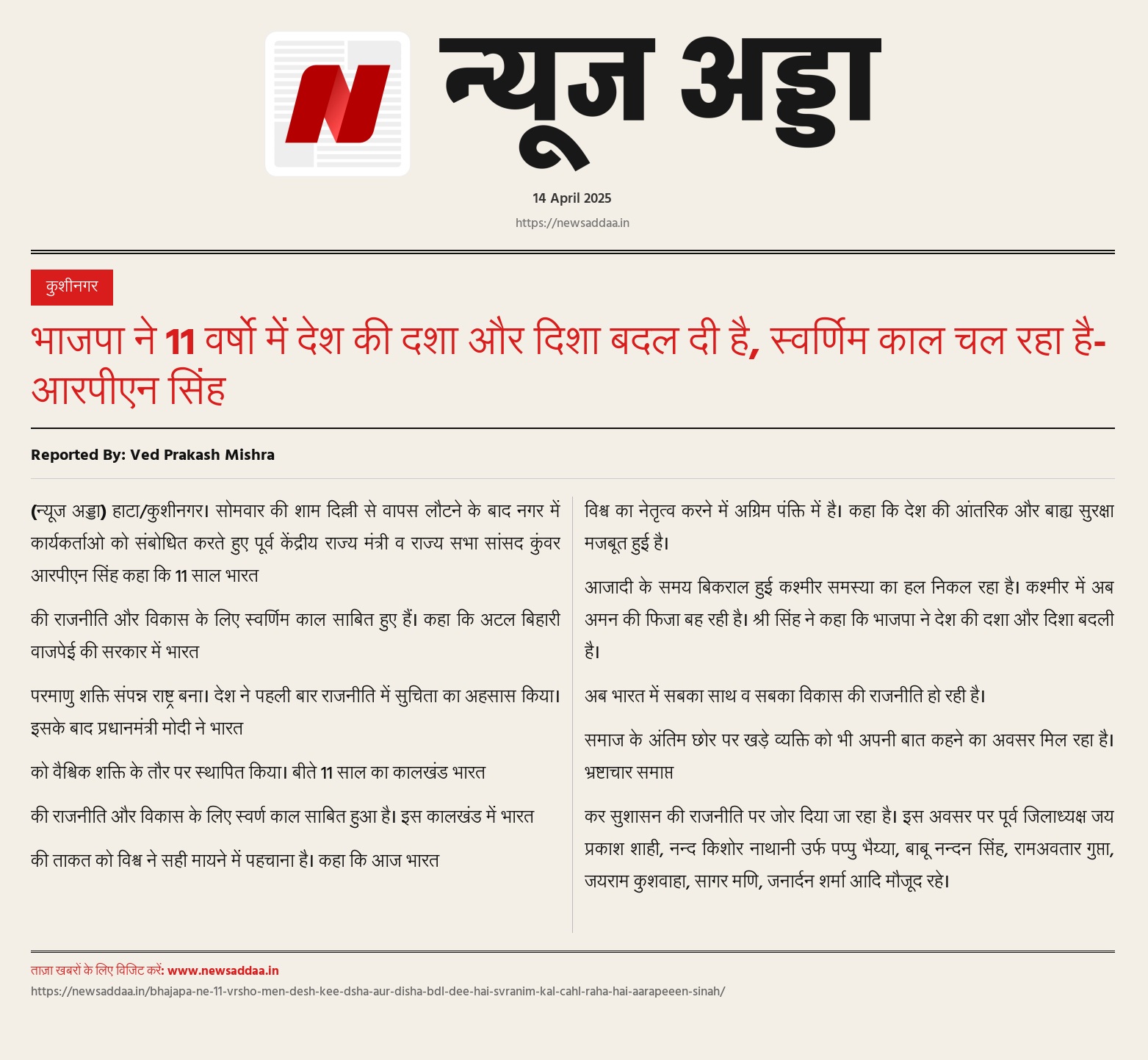 न्यूज अड्डा

14 April 2025

https://newsaddaa.in

कुशीनगर

भाजपा ने 11 वर्षो में देश की दशा और दिशा बदल दी है, स्वर्णिम काल चल रहा है- आरपीएन सिंह

Reported By: Ved Prakash Mishra

(न्यूज अड्डा) हाटा/कुशीनगर। सोमवार की शाम दिल्ली से वापस लौटने के बाद नगर में कार्यकर्ताओ को संबोधित करते हुए पूर्व केंद्रीय राज्य मंत्री व राज्य सभा सांसद कुंवर आरपीएन सिंह कहा कि 11 साल भारत

की राजनीति और विकास के लिए स्वर्णिम काल साबित हुए हैं। कहा कि अटल बिहारी वाजपेई की सरकार में भारत

परमाणु शक्ति संपन्न राष्ट्र बना। देश ने पहली बार राजनीति में सुचिता का अहसास किया। इसके बाद प्रधानमंत्री मोदी ने भारत

को वैश्विक शक्ति के तौर पर स्थापित किया। बीते 11 साल का कालखंड भारत

की राजनीति और विकास के लिए स्वर्ण काल साबित हुआ है। इस कालखंड में भारत

की ताकत को विश्व ने सही मायने में पहचाना है। कहा कि आज भारत

विश्व का नेतृत्व करने में अग्रिम पंक्ति में है। कहा कि देश की आंतरिक और बाह्य सुरक्षा मजबूत हुई है।

आजादी के समय बिकराल हुई कश्मीर समस्या का हल निकल रहा है। कश्मीर में अब अमन की फिजा बह रही है। श्री सिंह ने कहा कि भाजपा ने देश की दशा और दिशा बदली है।

अब भारत में सबका साथ व सबका विकास की राजनीति हो रही है।

समाज के अंतिम छोर पर खड़े व्यक्ति को भी अपनी बात कहने का अवसर मिल रहा है। भ्रष्टाचार समाप्त

कर सुशासन की राजनीति पर जोर दिया जा रहा है। इस अवसर पर पूर्व जिलाध्यक्ष जय प्रकाश शाही, नन्द किशोर नाथानी उर्फ पप्पु भैय्या, बाबू नन्दन सिंह, रामअवतार गुप्ता, जयराम कुशवाहा, सागर मणि, जनार्दन शर्मा आदि मौजूद रहे।

ताज़ा खबरों के लिए विजिट करें: www.newsaddaa.in

https://newsaddaa.in/bhajapa-ne-11-vrsho-men-desh-kee-dsha-aur-disha-bdl-dee-hai-svranim-kal-cahl-raha-hai-aarapeeen-sinah/